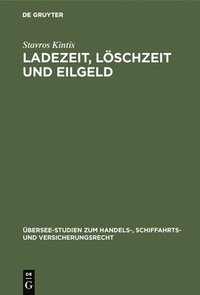 DE GRUYTER

Stavros Kintis

LADEZEIT, LÖSCHZEIT UND EILGELD

ÜBERSEE-STUDIEN ZUM HANDELS-, SCHIFFAHRTS- UND VERSICHERUNGSRECHT

DE G